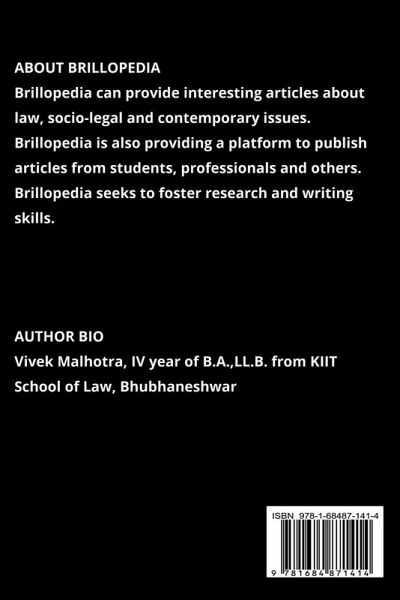 ABOUT BRILLOPEDIA
Brillopedia can provide interesting articles about law, socio-legal and contemporary issues. Brillopedia is also providing a platform to publish articles from students, professionals and others. Brillopedia seeks to foster research and writing skills.

AUTHOR BIO
Vivek Malhotra, IV year of B.A.,LL.B. from KIIT School of Law, Bhubhaneshwar

ISBN 978-1-68487-141-4

9 781684 871414